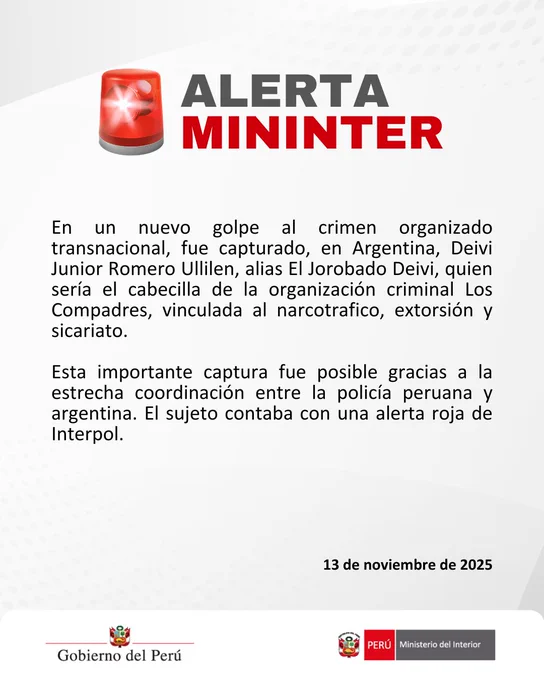 ALERTA
MININTER

En un nuevo golpe al crimen organizado transnacional, fue capturado, en Argentina, Deivi Junior Romero Ullilen, alias El Jorobado Deivi, quien sería el cabecilla de la organización criminal Los Compadres, vinculada al narcotrafico, extorsión y sicariato.

Esta importante captura fue posible gracias a la estrecha coordinación entre la policía peruana y argentina. El sujeto contaba con una alerta roja de Interpol.

13 de noviembre de 2025

Gobierno del Perú

PERÚ Ministerio del Interior